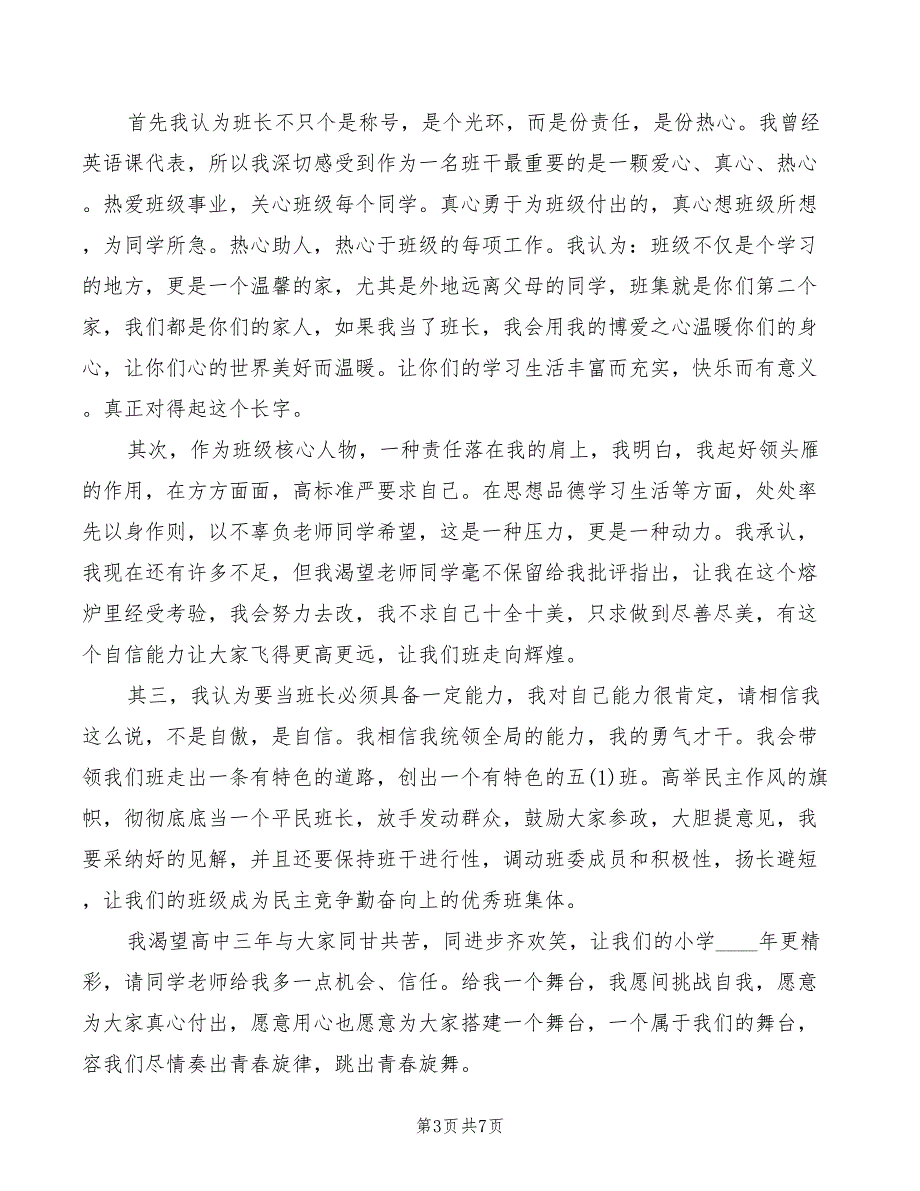 首先我认为班长不只个是称号，是个光环，而是份责任，是份热心。我曾经英语课代表，所以我深切感受到作为一名班干最重要的是一颗爱心、真心、热心。热爱班级事业，关心班级每个同学。真心勇于为班级付出的，真心想班级所想，为同学所急。热心助人，热心于班级的每项工作。我认为：班级不仅是个学习的地方，更是一个温馨的家，尤其是外地远离父母的同学，班集就是你们第二个家，我们都是你们的家人，如果我当了班长，我会用我的博爱之心温暖你们的身心，让你们心的世界美好而温暖。让你们的学习生活丰富而充实，快乐而有意义。真正对得起这个长字。

其次，作为班级核心人物，一种责任落在我的肩上，我明白，我起好领头雁的作用，在方方面面，高标准严要求自己。在思想品德学习生活等方面，处处率先以身作则，以不辜负老师同学希望，这是一种压力，更是一种动力。我承认，我现在还有许多不足，但我渴望老师同学毫不保留给我批评指出，让我在这个熔炉里经受考验，我会努力去改，我不求自己十全十美，只求做到尽善尽美，有这个自信能力让大家飞得更高更远，让我们班走向辉煌。

其三，我认为要当班长必须具备一定能力，我对自己能力很肯定，请相信我这么说，不是自傲，是自信。我相信我统领全局的能力，我的勇气才干。我会带领我们班走出一条有特色的道路，创出一个有特色的五(1)班。高举民主作风的旗帜，彻彻底底当一个平民班长，放手发动群众，鼓励大家参政，大胆提意见，我要采纳好的见解，并且还要保持班干进行性，调动班委成员和积极性，扬长避短，让我们的班级成为民主竞争勤奋向上的优秀班集体。

我渴望高中三年与大家同甘共苦，同进步齐欢笑，让我们的小学____年更精彩，请同学老师给我多一点机会、信任。给我一个舞台，我愿间挑战自我，愿意为大家真心付出，愿意用心也愿意为大家搭建一个舞台，一个属于我们的舞台，容我们尽情奏出青春旋律，跳出青春旋舞。

第3页 共7页